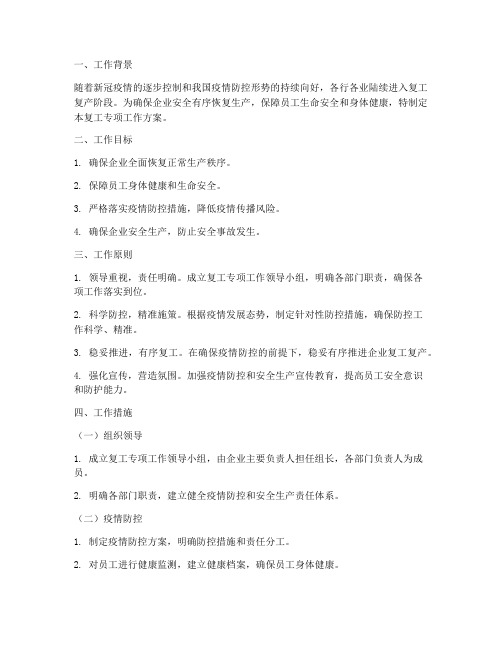 一、工作背景

随着新冠疫情的逐步控制和我国疫情防控形势的持续向好，各行各业陆续进入复工复产阶段。为确保企业安全有序恢复生产，保障员工生命安全和身体健康，特制定本复工专项工作方案。

二、工作目标

1. 确保企业全面恢复正常生产秩序。

2. 保障员工身体健康和生命安全。

3. 严格落实疫情防控措施，降低疫情传播风险。

4. 确保企业安全生产，防止安全事故发生。

三、工作原则

1. 领导重视，责任明确。成立复工专项工作领导小组，明确各部门职责，确保各项工作落实到位。

2. 科学防控，精准施策。根据疫情发展态势，制定针对性防控措施，确保防控工作科学、精准。

3. 稳妥推进，有序复工。在确保疫情防控的前提下，稳妥有序推进企业复工复产。

4. 强化宣传，营造氛围。加强疫情防控和安全生产宣传教育，提高员工安全意识和防护能力。

四、工作措施

（一）组织领导

1. 成立复工专项工作领导小组，由企业主要负责人担任组长，各部门负责人为成员。

2. 明确各部门职责，建立健全疫情防控和安全生产责任体系。

（二）疫情防控

1. 制定疫情防控方案，明确防控措施和责任分工。

2. 对员工进行健康监测，建立健康档案，确保员工身体健康。